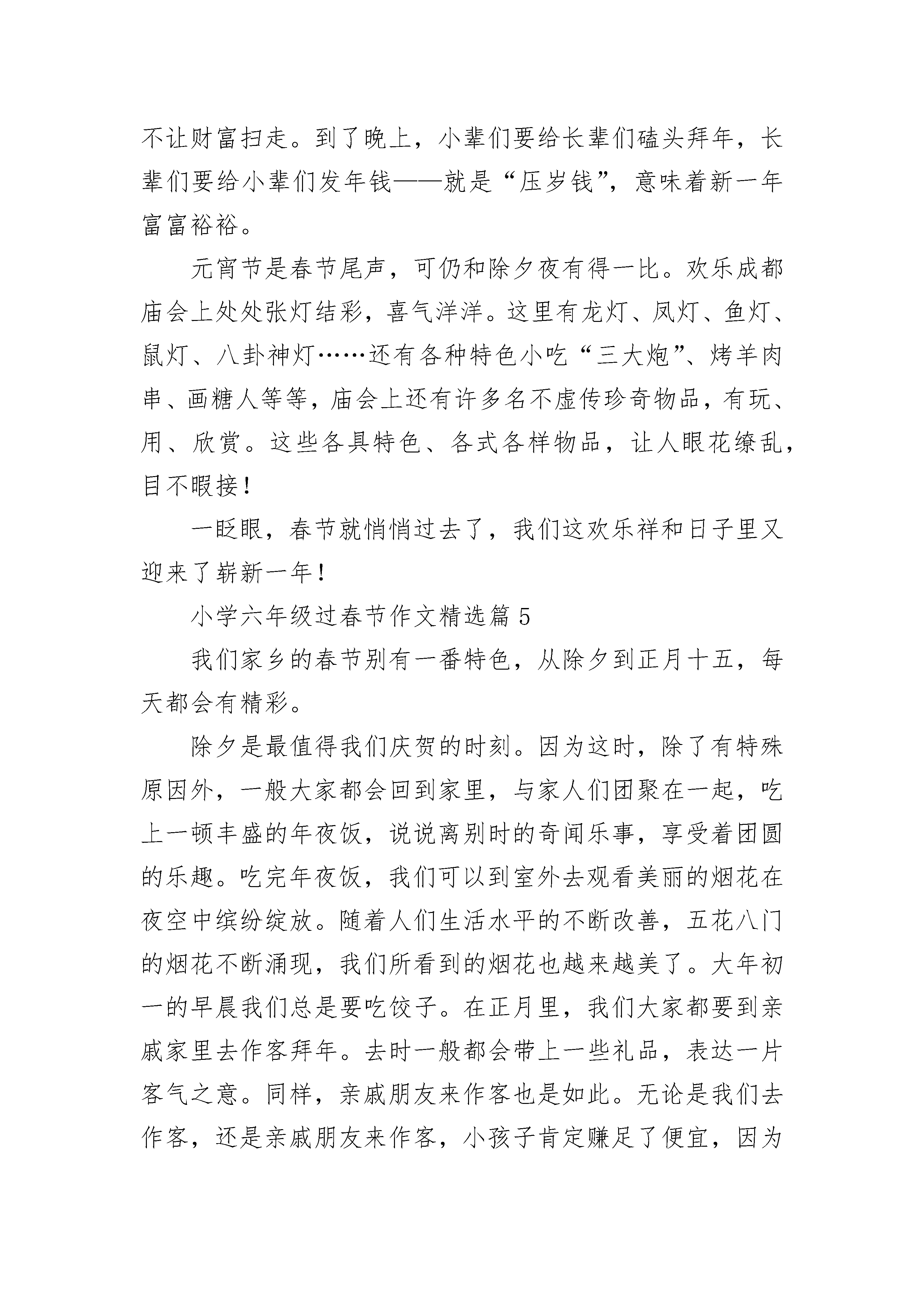 不让财富扫走。到了晚上，小辈们要给长辈们磕头拜年，长辈们要给小辈们发年钱——就是“压岁钱”，意味着新一年富富裕裕。

元宵节是春节尾声，可仍和除夕夜有得一比。欢乐成都庙会上处处张灯结彩，喜气洋洋。这里有龙灯、凤灯、鱼灯、鼠灯、八卦神灯……还有各种特色小吃“三大炮”、烤羊肉串、画糖人等等，庙会上还有许多名不虚传珍奇物品，有玩、用、欣赏。这些各具特色、各式各样物品，让人眼花缭乱，目不暇接！

一眨眼，春节就悄悄过去了，我们这欢乐祥和日子里又迎来了崭新一年！

小学六年级过春节作文精选篇 5

我们家乡的春节别有一番特色，从除夕到正月十五，每天都会有精彩。

除夕是最值得我们庆贺的时刻。因为这时，除了有特殊原因外，一般大家都会回到家里，与家人们团聚在一起，吃上一顿丰盛的年夜饭，说说离别时的奇闻乐事，享受着团圆的乐趣。吃完年夜饭，我们可以到室外去观看美丽的烟花在夜空中缤纷绽放。随着人们生活水平的不断改善，五花八门的烟花不断涌现，我们所看到的烟花也越来越美了。大年初一的早晨我们总是要吃饺子。在正月里，我们大家都要到亲戚家里去作客拜年。去时一般都会带上一些礼品，表达一片客气之意。同样，亲戚朋友来作客也是如此。无论是我们去作客，还是亲戚朋友来作客，小孩子肯定赚足了便宜，因为